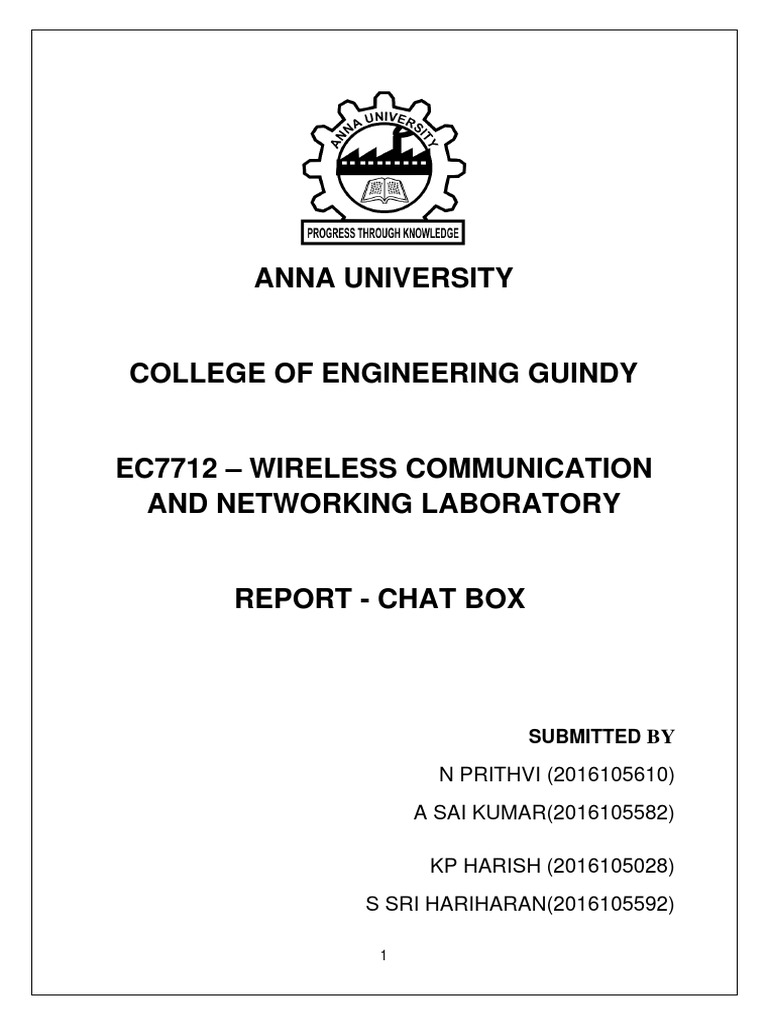 ANNA UNIVERSITY

PROGRESS THROUGH KNOWLEDGE

ANNA UNIVERSITY

COLLEGE OF ENGINEERING GUINDY

EC7712 – WIRELESS COMMUNICATION AND NETWORKING LABORATORY

REPORT - CHAT BOX

SUBMITTED BY

N PRITHVI (2016105610)

A SAI KUMAR(2016105582)

KP HARISH (2016105028)

S SRI HARIHARAN(2016105592)

1